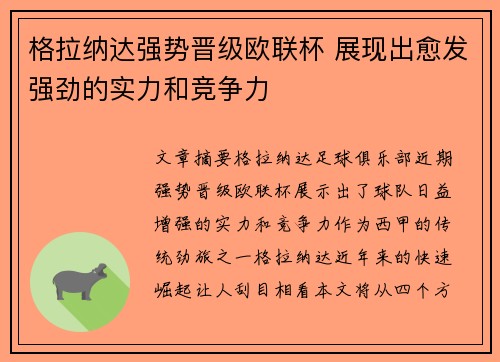 格拉纳达强势晋级欧联杯 展现出愈发强劲的实力和竞争力

文章摘要格拉纳达足球俱乐部近期强势晋级欧联杯展示出了球队日益增强的实力和竞争力作为西甲的传统劲旅之一格拉纳达近年来的快速崛起让人刮目相看本文将从四个方